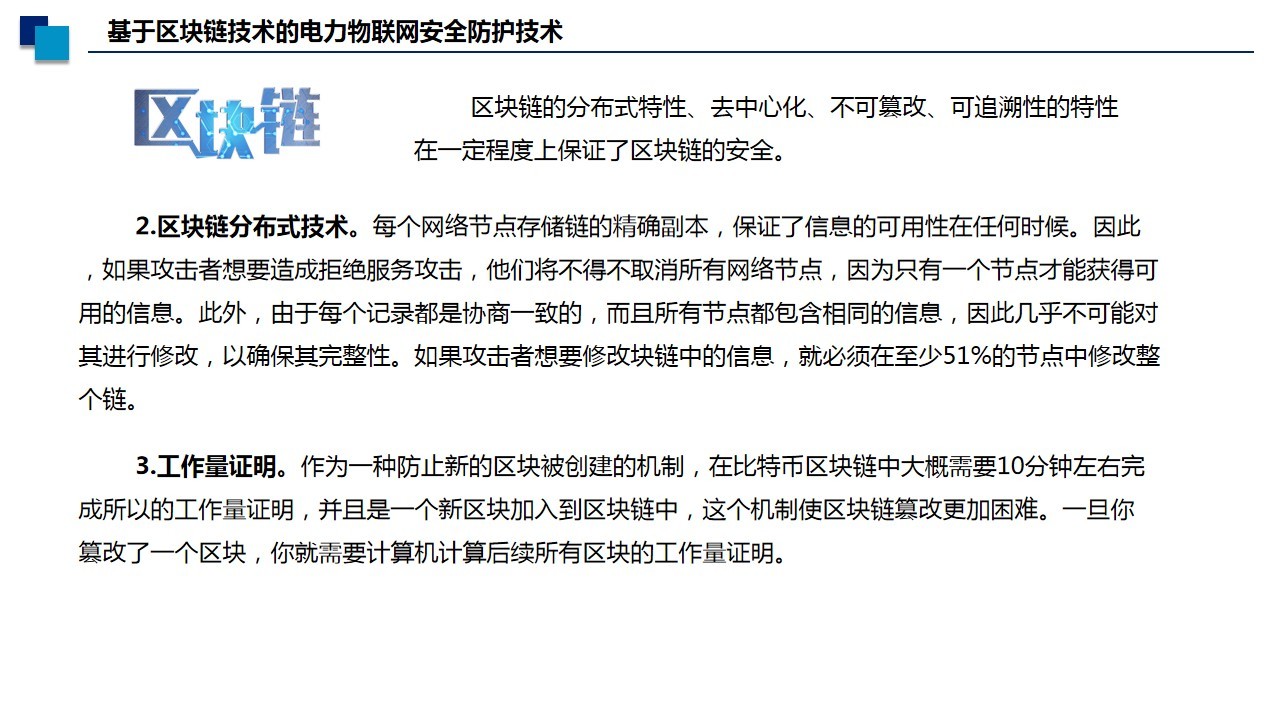 基于区块链技术的电力物联网安全防护技术

区块链

区块链的分布式特性、去中心化、不可篡改、可追溯性的特性在一定程度上保证了区块链的安全。

2.区块链分布式技术。每个网络节点存储链的精确副本，保证了信息的可用性在任何时候。因此，如果攻击者想要造成拒绝服务攻击，他们将不得不取消所有网络节点，因为只有一个节点才能获得可用的信息。此外，由于每个记录都是协商一致的，而且所有节点都包含相同的信息，因此几乎不可能对其进行修改，以确保其完整性。如果攻击者想要修改块链中的信息，就必须在至少51%的节点中修改整个链。

3.工作量证明。作为一种防止新的区块被创建的机制，在比特币区块链中大概需要10分钟左右完成所以的工作量证明，并且是一个新区块加入到区块链中，这个机制使区块链篡改更加困难。一旦你篡改了一个区块，你就需要计算机计算后续所有区块的工作量证明。